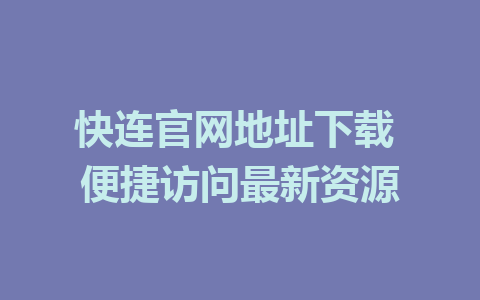 快连官网地址下载
便捷访问最新资源